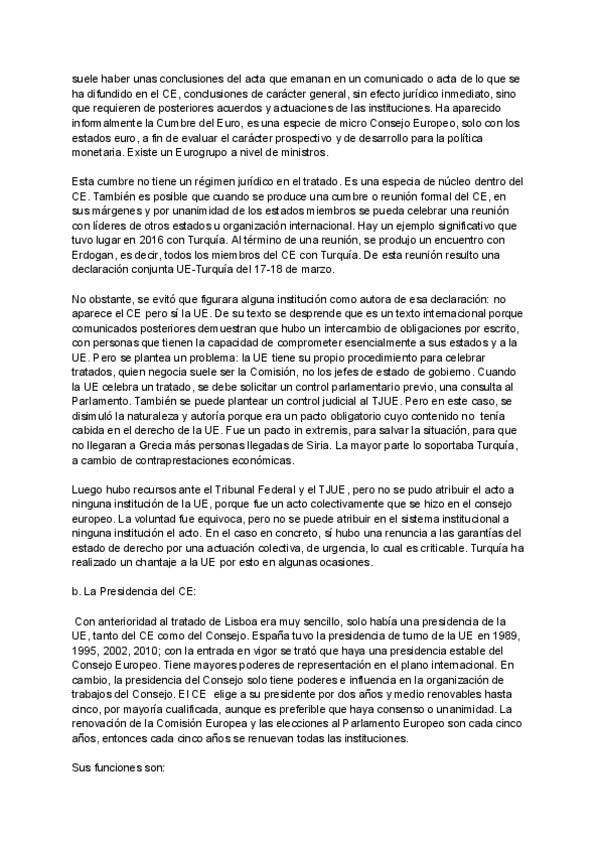 suele haber unas conclusiones del acta que emanan en un comunicado o acta de lo que se ha difundido en el CE, conclusiones de carácter general, sin efecto jurídico inmediato, sino que requieren de posteriores acuerdos y actuaciones de las instituciones. Ha aparecido informalmente la Cumbre del Euro, es una especie de micro Consejo Europeo, solo con los estados euro, a fin de evaluar el carácter prospectivo y de desarrollo para la política monetaria. Existe un Eurogrupo a nivel de ministros.

Esta cumbre no tiene un régimen jurídico en el tratado. Es una especia de núcleo dentro del CE. También es posible que cuando se produce una cumbre o reunión formal del CE, en sus márgenes y por unanimidad de los estados miembros se pueda celebrar una reunión con líderes de otros estados u organización internacional. Hay un ejemplo significativo que tuvo lugar en 2016 con Turquía. Al término de una reunión, se produjo un encuentro con Erdogan, es decir, todos los miembros del CE con Turquía. De esta reunión resulto una declaración conjunta UE-Turquía del 17-18 de marzo.

No obstante, se evitó que figurara alguna institución como autora de esa declaración: no aparece el CE pero sí la UE. De su texto se desprende que es un texto internacional porque comunicados posteriores demuestran que hubo un intercambio de obligaciones por escrito, con personas que tienen la capacidad de comprometer esencialmente a sus estados y a la UE. Pero se plantea un problema: la UE tiene su propio procedimiento para celebrar tratados, quien negocia suele ser la Comisión, no los jefes de estado de gobierno. Cuando la UE celebra un tratado, se debe solicitar un control parlamentario previo, una consulta al Parlamento. También se puede plantear un control judicial al TJUE. Pero en este caso, se disimuló la naturaleza y autoría porque era un pacto obligatorio cuyo contenido no tenía cabida en el derecho de la UE. Fue un pacto in extremis, para salvar la situación, para que no llegaran a Grecia más personas llegadas de Siria. La mayor parte lo soportaba Turquía, a cambio de contraprestaciones económicas.

Luego hubo recursos ante el Tribunal Federal y el TJUE, pero no se pudo atribuir el acto a ninguna institución de la UE, porque fue un acto colectivamente que se hizo en el consejo europeo. La voluntad fue equivoca, pero no se puede atribuir en el sistema institucional a ninguna institución el acto. En el caso en concreto, sí hubo una renuncia a las garantías del estado de derecho por una actuación colectiva, de urgencia, lo cual es criticable. Turquía ha realizado un chantaje a la UE por esto en algunas ocasiones.

b. La Presidencia del CE:

Con anterioridad al tratado de Lisboa era muy sencillo, solo había una presidencia de la UE, tanto del CE como del Consejo. España tuvo la presidencia de turno de la UE en 1989, 1995, 2002, 2010; con la entrada en vigor se trató que haya una presidencia estable del Consejo Europeo. Tiene mayores poderes de representación en el plano internacional. En cambio, la presidencia del Consejo solo tiene poderes e influencia en la organización de trabajos del Consejo. El CE elige a su presidente por dos años y medio renovables hasta cinco, por mayoría cualificada, aunque es preferible que haya consenso o unanimidad. La renovación de la Comisión Europea y las elecciones al Parlamento Europeo son cada cinco años, entonces cada cinco años se renuevan todas las instituciones.

Sus funciones son: